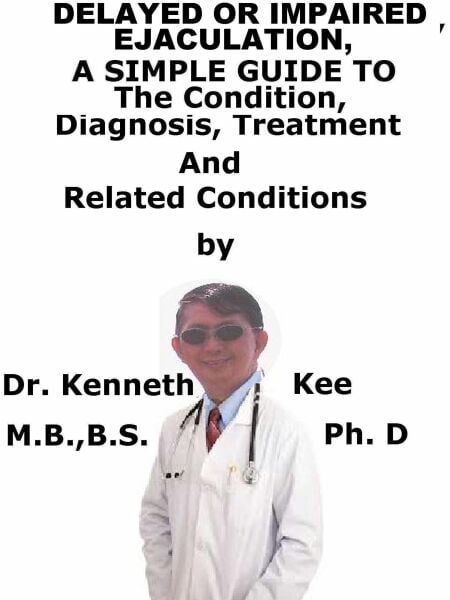 DELAYED OR IMPAIRED EJACULATION, A SIMPLE GUIDE TO The Condition, Diagnosis, Treatment And Related Conditions

by

Dr. Kenneth Kee

M.B.,B.S. Ph. D